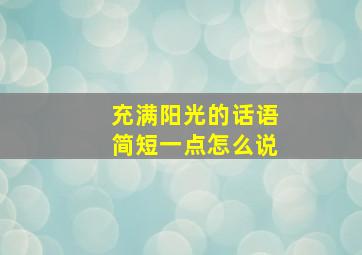 充满阳光的话语
简短一点怎么说